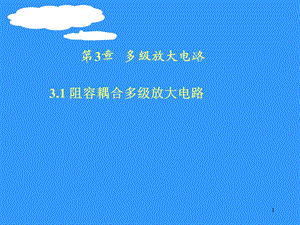 第3章 多级放大电路

3.1 阻容耦合多级放大电路

1